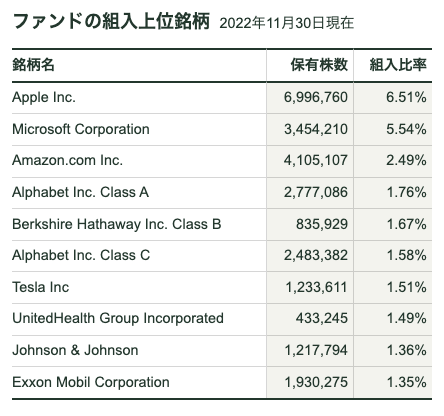 ファンドの組入上位銘柄 2022年11月30日現在

| 銘柄名 | 保有株数 | 組入比率 |
|---|---|---|
| Apple Inc. | 6,996,760 | 6.51% |
| Microsoft Corporation | 3,454,210 | 5.54% |
| Amazon.com Inc. | 4,105,107 | 2.49% |
| Alphabet Inc. Class A | 2,777,086 | 1.76% |
| Berkshire Hathaway Inc. Class B | 835,929 | 1.67% |
| Alphabet Inc. Class C | 2,483,382 | 1.58% |
| Tesla Inc | 1,233,611 | 1.51% |
| UnitedHealth Group Incorporated | 433,245 | 1.49% |
| Johnson & Johnson | 1,217,794 | 1.36% |
| Exxon Mobil Corporation | 1,930,275 | 1.35% |